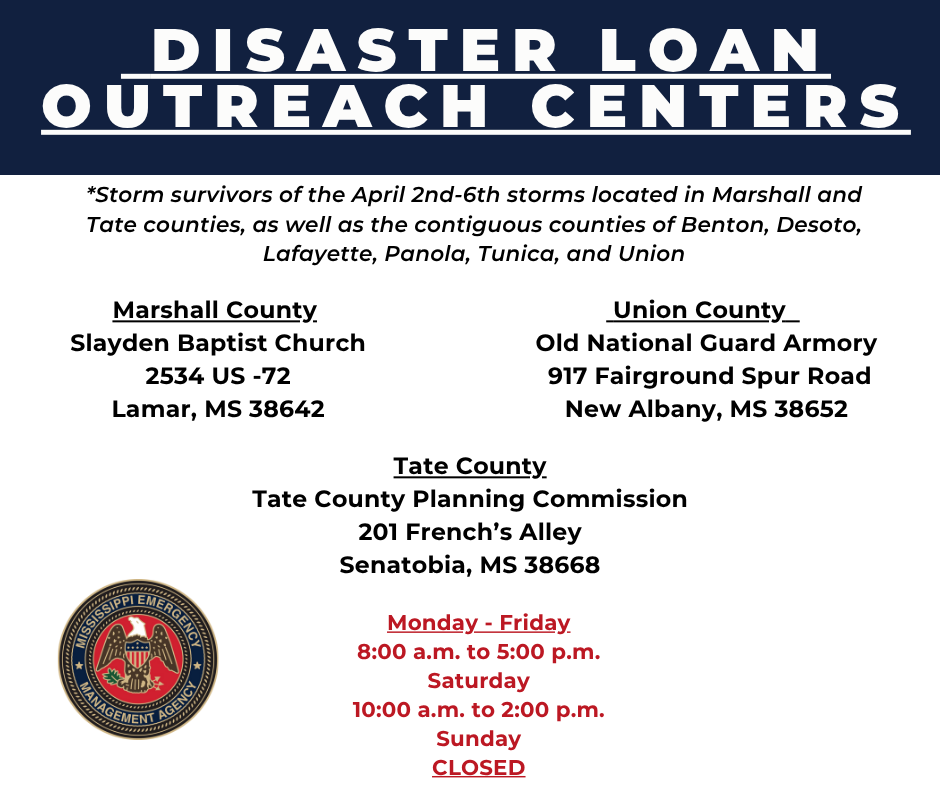 DISASTER LOAN OUTREACH CENTERS

*Storm survivors of the April 2nd-6th storms located in Marshall and Tate counties, as well as the contiguous counties of Benton, Desoto, Lafayette, Panola, Tunica, and Union

Marshall County
Slayden Baptist Church
2534 US -72
Lamar, MS 38642

Union County
Old National Guard Armory
917 Fairground Spur Road
New Albany, MS 38652

Tate County
Tate County Planning Commission
201 French's Alley
Senatobia, MS 38668

MISSISSIPPI EMERGENCY MANAGEMENT AGENCY

Monday - Friday
8:00 a.m. to 5:00 p.m.
Saturday
10:00 a.m. to 2:00 p.m.
Sunday
CLOSED